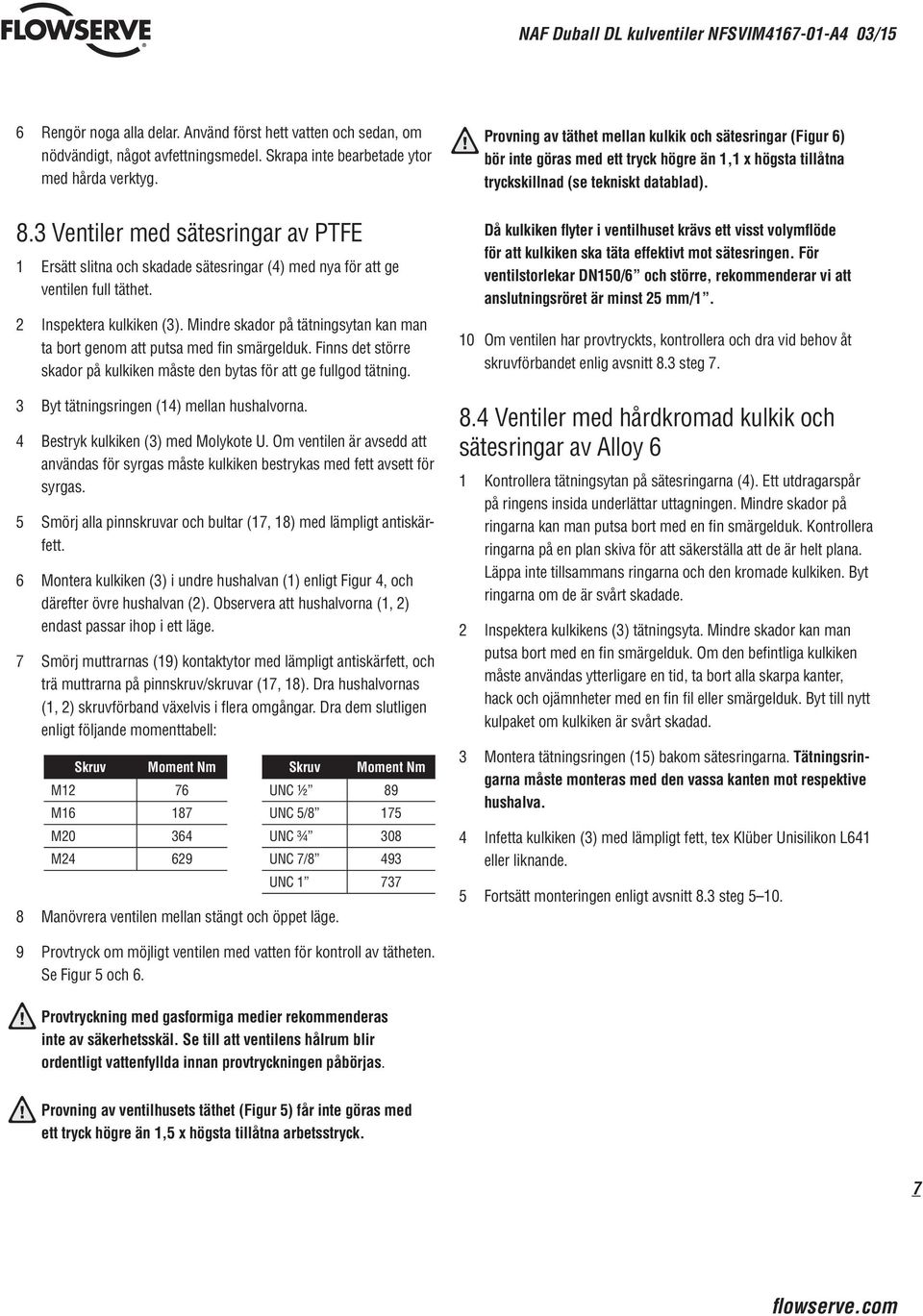 FLOWSERVE

NAF Duball DL kulventiler NFSVIM4167-01-A4 03/15

6 Rengör noga alla delar. Använd först hett vatten och sedan, om nödvändigt, något avfettningsmedel. Skrapa inte bearbetade ytor med hårda verktyg.

8.3 Ventiler med sätesringar av PTFE

1 Ersätt slitna och skadade sätesringar (4) med nya för att ge ventilen full täthet.

2 Inspektera kulkiken (3). Mindre skador på tätningsytan kan man ta bort genom att putsa med fin smärgelduk. Finns det större skador på kulkiken måste den bytas för att ge fullgod tätning.

3 Byt tätningsringen (14) mellan hushalvorna.

4 Bestryk kulkiken (3) med Molykote U. Om ventilen är avsedd att användas för syrgas måste kulkiken bestrykas med fett avsett för syrgas.

5 Smörj alla pinnskruvar och bultar (17, 18) med lämpligt antiskärfett.

6 Montera kulkiken (3) i undre hushalvan (1) enligt Figur 4, och därefter övre hushalvan (2). Observera att hushalvorna (1, 2) endast passar ihop i ett läge.

7 Smörj muttrarnas (19) kontaktytor med lämpligt antiskärfett, och trä muttrarna på pinnskruv/skruvar (17, 18). Dra hushalvornas (1, 2) skruvförband växelvis i flera omgångar. Dra dem slutligen enligt följande momenttabell:

| Skruv | Moment Nm |
|---|---|
| M12 | 76 |
| M16 | 187 |
| M20 | 364 |
| M24 | 629 |

| Skruv | Moment Nm |
|---|---|
| UNC ½” | 89 |
| UNC 5/8” | 175 |
| UNC ¾” | 308 |
| UNC 7/8” | 493 |
| UNC 1” | 737 |

8 Manövrera ventilen mellan stängt och öppet läge.

9 Provtryck om möjligt ventilen med vatten för kontroll av tätheten. Se Figur 5 och 6.

Provtryckning med gasformiga medier rekommenderas inte av säkerhetsskäl. Se till att ventilens hålrum blir ordentligt vattenfyllda innan provtryckningen påbörjas.

Provning av ventilhusets täthet (Figur 5) får inte göras med ett tryck högre än 1,5 x högsta tillåtna arbetsstryck.

Provning av täthet mellan kulkik och sätesringar (Figur 6) bör inte göras med ett tryck högre än 1,1 x högsta tillåtna tryckskillnad (se tekniskt datablad).

Då kulkiken flyter i ventilhuset krävs ett visst volymflöde för att kulkiken ska täta effektivt mot sätesringen. För ventilstorlekar DN150/6” och större, rekommenderar vi att anslutningsröret är minst 25 mm/1”.

10 Om ventilen har provtryckts, kontrollera och dra vid behov åt skruvförbandet enlig avsnitt 8.3 steg 7.

8.4 Ventiler med hårdkromad kulkik och sätesringar av Alloy 6

1 Kontrollera tätningsytan på sätesringarna (4). Ett utdragarspår på ringens insida underlättar uttagningen. Mindre skador på ringarna kan man putsa bort med en fin smärgelduk. Kontrollera ringarna på en plan skiva för att säkerställa att de är helt plana. Läppa inte tillsammans ringarna och den kromade kulkiken. Byt ringarna om de är svårt skadade.

2 Inspektera kulkikens (3) tätningsyta. Mindre skador kan man putsa bort med en fin smärgelduk. Om den befintliga kulkiken måste användas ytterligare en tid, ta bort alla skarpa kanter, hack och ojämnheter med en fin fil eller smärgelduk. Byt till nytt kulpaket om kulkiken är svårt skadad.

3 Montera tätningsringen (15) bakom sätesringarna. Tätningsringarna måste monteras med den vassa kanten mot respektive hushalva.

4 Infetta kulkiken (3) med lämpligt fett, tex Klüber Unisilikon L641 eller liknande.

5 Fortsätt monteringen enligt avsnitt 8.3 steg 5–10.

7

flowserve.com